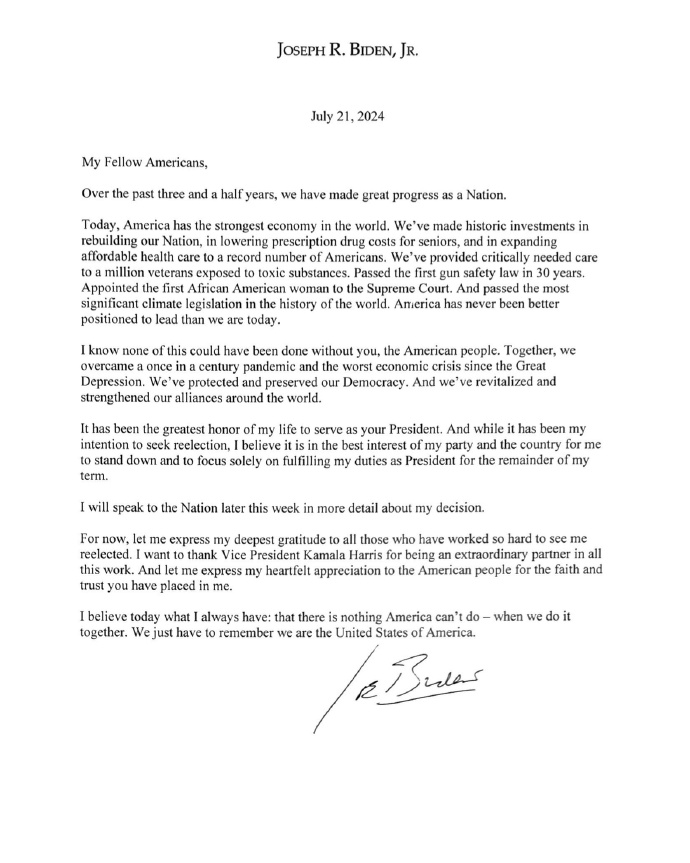 JOSEPH R. BIDEN, JR.

July 21, 2024

My Fellow Americans,

Over the past three and a half years, we have made great progress as a Nation.

Today, America has the strongest economy in the world. We've made historic investments in rebuilding our Nation, in lowering prescription drug costs for seniors, and in expanding affordable health care to a record number of Americans. We've provided critically needed care to a million veterans exposed to toxic substances. Passed the first gun safety law in 30 years. Appointed the first African American woman to the Supreme Court. And passed the most significant climate legislation in the history of the world. America has never been better positioned to lead than we are today.

I know none of this could have been done without you, the American people. Together, we overcame a once in a century pandemic and the worst economic crisis since the Great Depression. We've protected and preserved our Democracy. And we've revitalized and strengthened our alliances around the world.

It has been the greatest honor of my life to serve as your President. And while it has been my intention to seek reelection, I believe it is in the best interest of my party and the country for me to stand down and to focus solely on fulfilling my duties as President for the remainder of my term.

I will speak to the Nation later this week in more detail about my decision.

For now, let me express my deepest gratitude to all those who have worked so hard to see me reelected. I want to thank Vice President Kamala Harris for being an extraordinary partner in all this work. And let me express my heartfelt appreciation to the American people for the faith and trust you have placed in me.

I believe today what I always have: that there is nothing America can't do – when we do it together. We just have to remember we are the United States of America.

Joe Biden